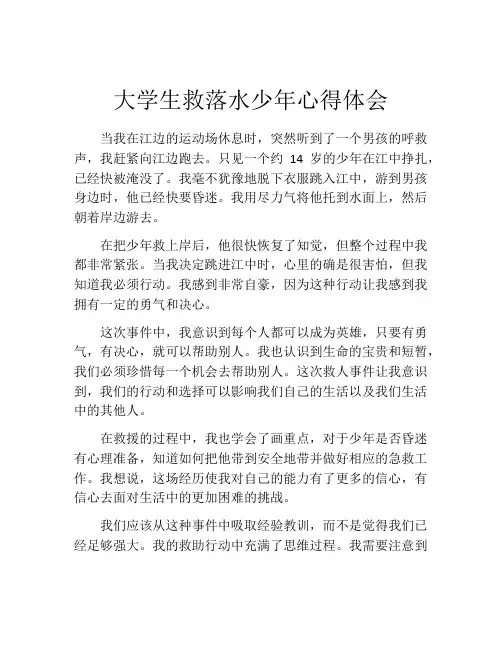 大学生救落水少年心得体会

当我在江边的运动场休息时，突然听到了一个男孩的呼救声，我赶紧向江边跑去。只见一个约 14 岁的少年在江中挣扎，已经快被淹没了。我毫不犹豫地脱下衣服跳入江中，游到男孩身边时，他已经快要昏迷。我用尽力气将他托到水面上，然后朝着岸边游去。

在把少年救上岸后，他很快恢复了知觉，但整个过程中我都非常紧张。当我决定跳进江中时，心里的确是很害怕，但我知道我必须行动。我感到非常自豪，因为这种行动让我感到我拥有一定的勇气和决心。

这次事件中，我意识到每个人都可以成为英雄，只要有勇气，有决心，就可以帮助别人。我也认识到生命的宝贵和短暂，我们必须珍惜每一个机会去帮助别人。这次救人事件让我意识到，我们的行动和选择可以影响我们自己的生活以及我们生活中的其他人。

在救援的过程中，我也学会了画重点，对于少年是否昏迷有心理准备，知道如何把他带到安全地带并做好相应的急救工作。我想说，这场经历使我对自己的能力有了更多的信心，有信心去面对生活中的更加困难的挑战。

我们应该从这种事件中吸取经验教训，而不是觉得我们已经足够强大。我的救助行动中充满了思维过程。我需要注意到